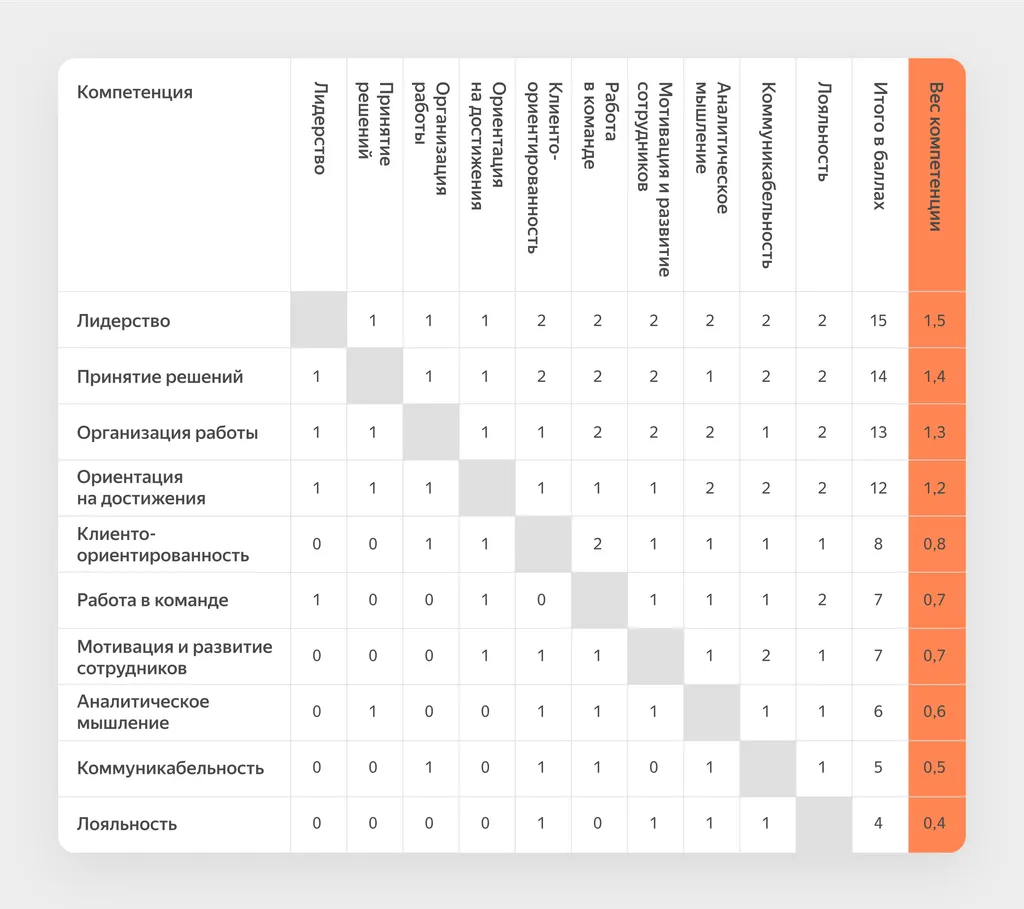 | Компетенция | Лидерство | Принятие решений | Организация работы | Ориентация на достижения | Клиенто-ориентированность | Работа в команде | Мотивация и развитие сотрудников | Аналитическое мышление | Коммуникабельность | Лояльность | Итого в баллах | Вес компетенции |
|---|---|---|---|---|---|---|---|---|---|---|---|---|
| Лидерство | | 1 | 1 | 1 | 2 | 2 | 2 | 2 | 2 | 2 | 15 | 1,5 |
| Принятие решений | 1 | | 1 | 1 | 2 | 2 | 2 | 1 | 2 | 2 | 14 | 1,4 |
| Организация работы | 1 | 1 | | 1 | 1 | 2 | 2 | 2 | 1 | 2 | 13 | 1,3 |
| Ориентация на достижения | 1 | 1 | 1 | | 1 | 1 | 1 | 2 | 2 | 2 | 12 | 1,2 |
| Клиенто-ориентированность | 0 | 0 | 1 | 1 | | 2 | 1 | 1 | 1 | 1 | 8 | 0,8 |
| Работа в команде | 1 | 0 | 0 | 1 | 0 | | 1 | 1 | 1 | 2 | 7 | 0,7 |
| Мотивация и развитие сотрудников | 0 | 0 | 0 | 1 | 1 | 1 | | 1 | 2 | 1 | 7 | 0,7 |
| Аналитическое мышление | 0 | 1 | 0 | 0 | 1 | 1 | 1 | | 1 | 1 | 6 | 0,6 |
| Коммуникабельность | 0 | 0 | 1 | 0 | 1 | 1 | 0 | 1 | | 1 | 5 | 0,5 |
| Лояльность | 0 | 0 | 0 | 0 | 1 | 0 | 1 | 1 | 1 | | 4 | 0,4 |